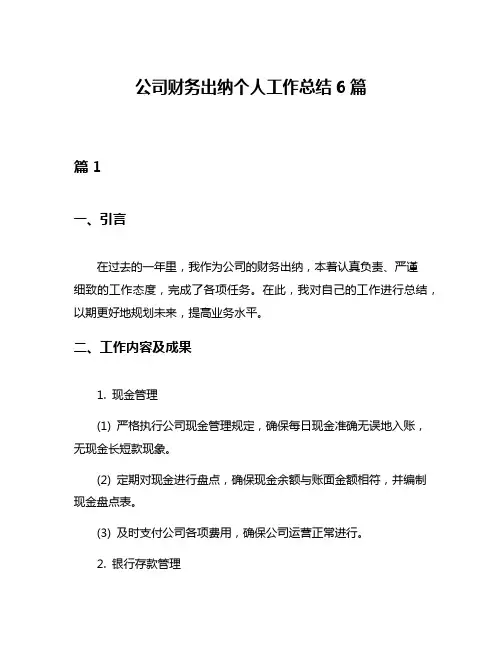 公司财务出纳个人工作总结 6 篇

篇 1

一、引言

在过去的一年里，我作为公司的财务出纳，本着认真负责、严谨细致的工作态度，完成了各项任务。在此，我对自己的工作进行总结，以期更好地规划未来，提高业务水平。

二、工作内容及成果

1. 现金管理

(1) 严格执行公司现金管理规定，确保每日现金准确无误地入账，无现金长短款现象。

(2) 定期对现金进行盘点，确保现金余额与账面金额相符，并编制现金盘点表。

(3) 及时支付公司各项费用，确保公司运营正常进行。

2. 银行存款管理